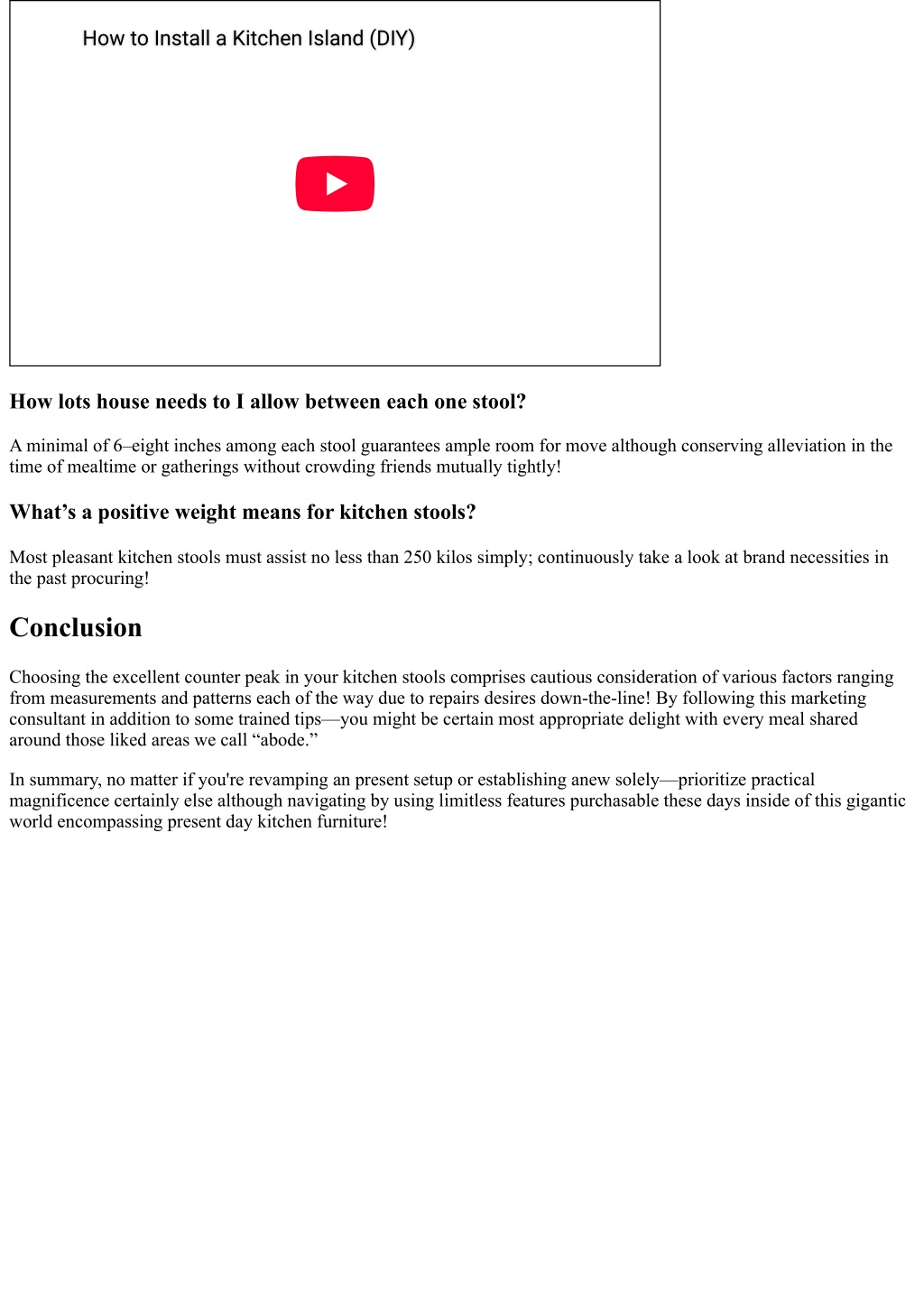 How to Install a Kitchen Island (DIY)

How lots house needs to I allow between each one stool?

A minimal of 6–eight inches among each stool guarantees ample room for move although conserving alleviation in the time of mealtime or gatherings without crowding friends mutually tightly!

What’s a positive weight means for kitchen stools?

Most pleasant kitchen stools must assist no less than 250 kilos simply; continuously take a look at brand necessities in the past procuring!

Conclusion

Choosing the excellent counter peak in your kitchen stools comprises cautious consideration of various factors ranging from measurements and patterns each of the way due to repairs desires down-the-line! By following this marketing consultant in addition to some trained tips—you might be certain most appropriate delight with every meal shared around those liked areas we call “abode.”

In summary, no matter if you're revamping an present setup or establishing anew solely—prioritize practical magnificence certainly else although navigating by using limitless features purchasable these days inside of this gigantic world encompassing present day kitchen furniture!